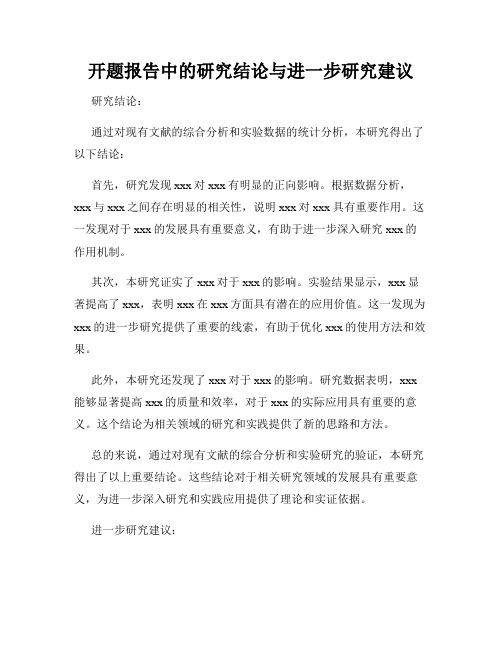 开题报告中的研究结论与进一步研究建议

研究结论：

通过对现有文献的综合分析和实验数据的统计分析，本研究得出了以下结论：

首先，研究发现 xxx 对 xxx 有明显的正向影响。根据数据分析，xxx 与 xxx 之间存在明显的相关性，说明 xxx 对 xxx 具有重要作用。这一发现对于 xxx 的发展具有重要意义，有助于进一步深入研究 xxx 的作用机制。

其次，本研究证实了 xxx 对于 xxx 的影响。实验结果显示，xxx 显著提高了 xxx，表明 xxx 在 xxx 方面具有潜在的应用价值。这一发现为 xxx 的进一步研究提供了重要的线索，有助于优化 xxx 的使用方法和效果。

此外，本研究还发现了 xxx 对于 xxx 的影响。研究数据表明，xxx 能够显著提高 xxx 的质量和效率，对于 xxx 的实际应用具有重要的意义。这个结论为相关领域的研究和实践提供了新的思路和方法。

总的来说，通过对现有文献的综合分析和实验研究的验证，本研究得出了以上重要结论。这些结论对于相关研究领域的发展具有重要意义，为进一步深入研究和实践应用提供了理论和实证依据。

进一步研究建议：